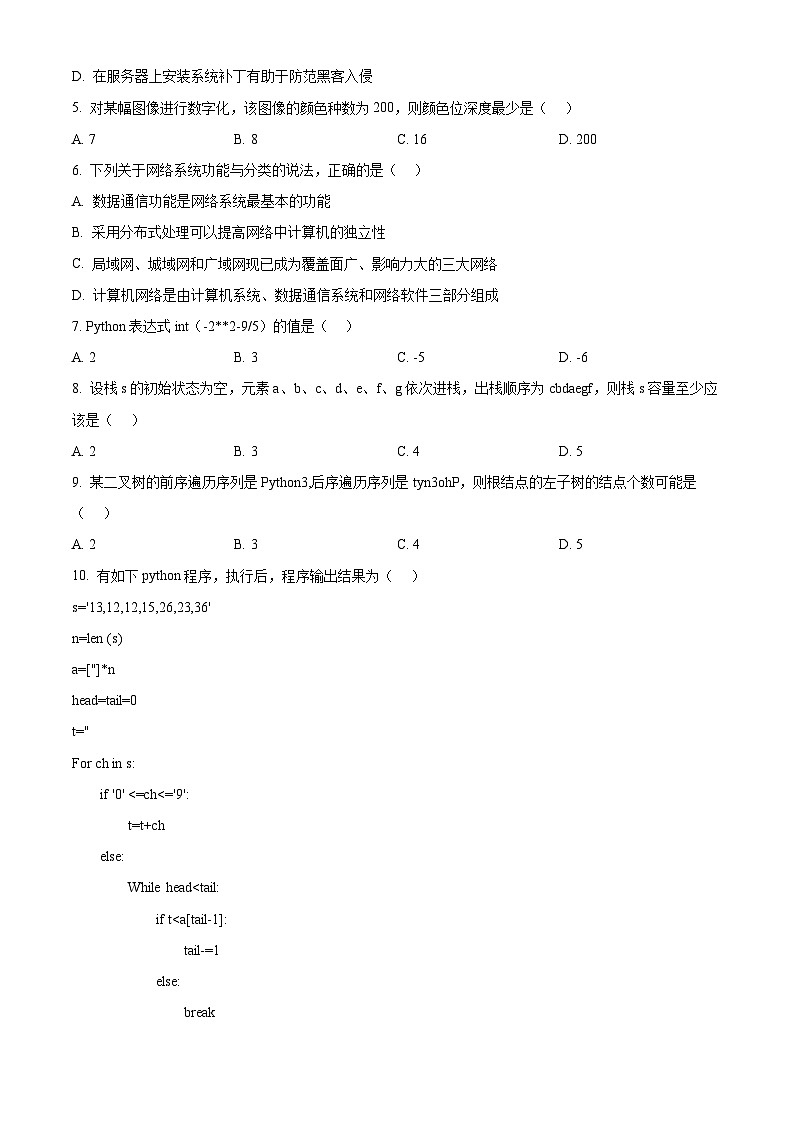 D. 在服务器上安装系统补丁有助于防范黑客入侵

5. 对某幅图像进行数字化，该图像的颜色种数为 200，则颜色位深度最少是（　）

A. 7　　B. 8　　C. 16　　D. 200

6. 下列关于网络系统功能与分类的说法，正确的是（　）

A. 数据通信功能是网络系统最基本的功能

B. 采用分布式处理可以提高网络中计算机的独立性

C. 局域网、城域网和广域网现已成为覆盖面广、影响力大的三大网络

D. 计算机网络是由计算机系统、数据通信系统和网络软件三部分组成

7. Python 表达式 int（-2**2-9/5）的值是（　）

A. 2　　B. 3　　C. -5　　D. -6

8. 设栈 s 的初始状态为空，元素 a、b、c、d、e、f、g 依次进栈，出栈顺序为 cbdaegf，则栈 s 容量至少应该是（　）

A. 2　　B. 3　　C. 4　　D. 5

9. 某二叉树的前序遍历序列是 Python3,后序遍历序列是 tyn3ohP，则根结点的左子树的结点个数可能是（　）

A. 2　　B. 3　　C. 4　　D. 5

10. 有如下 python 程序，执行后，程序输出结果为（　）

s='13,12,12,15,26,23,36'

n=len (s)

a=['']*n

head=tail=0

t=''

For ch in s:

if '0' <=ch<='9':

t=t+ch

else:

While head<tail:

if t<a[tail-1]:

tail-=1

else:

break